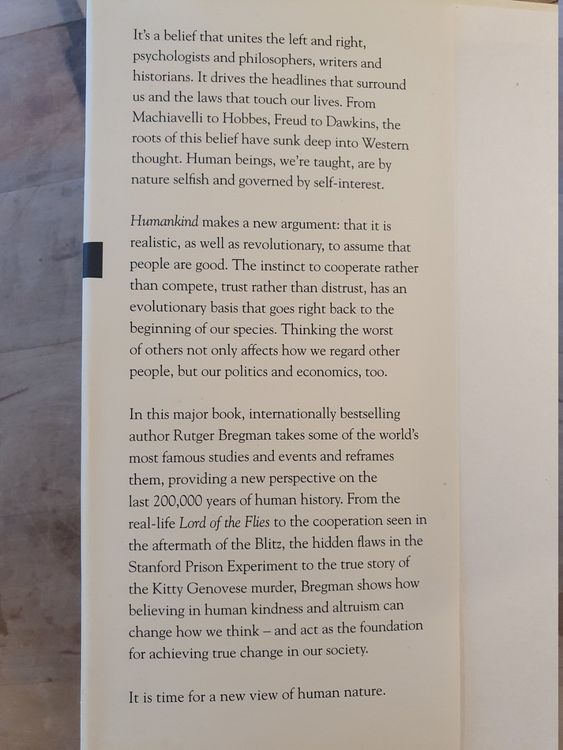 It's a belief that unites the left and right, psychologists and philosophers, writers and historians. It drives the headlines that surround us and the laws that touch our lives. From Machiavelli to Hobbes, Freud to Dawkins, the roots of this belief have sunk deep into Western thought. Human beings, we're taught, are by nature selfish and governed by self-interest.

Humankind makes a new argument: that it is realistic, as well as revolutionary, to assume that people are good. The instinct to cooperate rather than compete, trust rather than distrust, has an evolutionary basis that goes right back to the beginning of our species. Thinking the worst of others not only affects how we regard other people, but our politics and economics, too.

In this major book, internationally bestselling author Rutger Bregman takes some of the world's most famous studies and events and reframes them, providing a new perspective on the last 200,000 years of human history. From the real-life Lord of the Flies to the cooperation seen in the aftermath of the Blitz, the hidden flaws in the Stanford Prison Experiment to the true story of the Kitty Genovese murder, Bregman shows how believing in human kindness and altruism can change how we think – and act as the foundation for achieving true change in our society.

It is time for a new view of human nature.